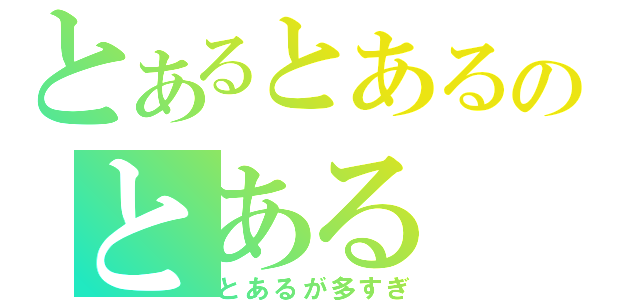 とあるとあるの
とある
とあるが多すぎ